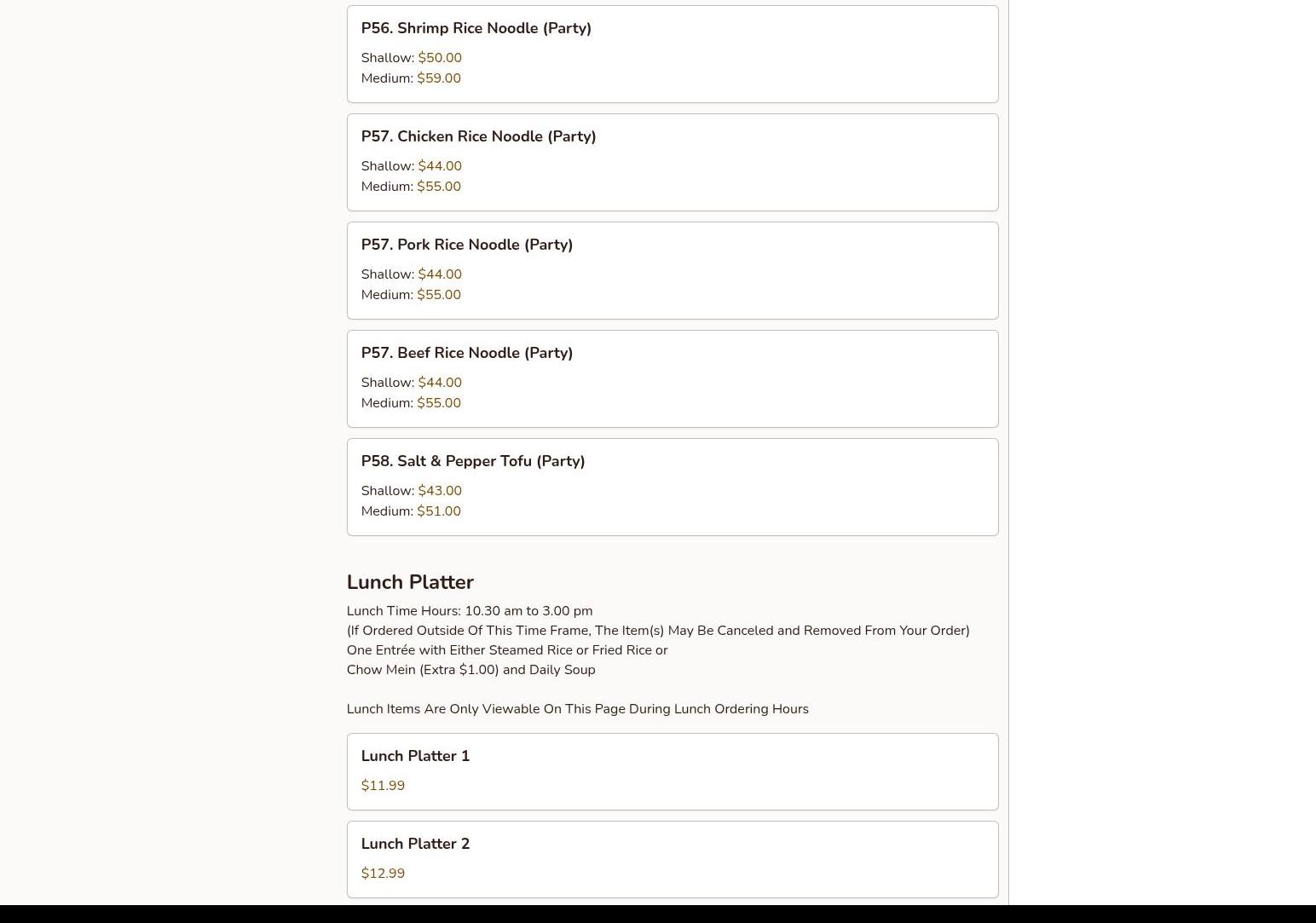 P56. Shrimp Rice Noodle (Party)

Shallow: \$50.00
Medium: \$59.00

P57. Chicken Rice Noodle (Party)

Shallow: \$44.00
Medium: \$55.00

P57. Pork Rice Noodle (Party)

Shallow: \$44.00
Medium: \$55.00

P57. Beef Rice Noodle (Party)

Shallow: \$44.00
Medium: \$55.00

P58. Salt & Pepper Tofu (Party)

Shallow: \$43.00
Medium: \$51.00

Lunch Platter

Lunch Time Hours: 10.30 am to 3.00 pm
(If Ordered Outside Of This Time Frame, The Item(s) May Be Canceled and Removed From Your Order)
One Entrée with Either Steamed Rice or Fried Rice or
Chow Mein (Extra \$1.00) and Daily Soup

Lunch Items Are Only Viewable On This Page During Lunch Ordering Hours

Lunch Platter 1

\$11.99

Lunch Platter 2

\$12.99